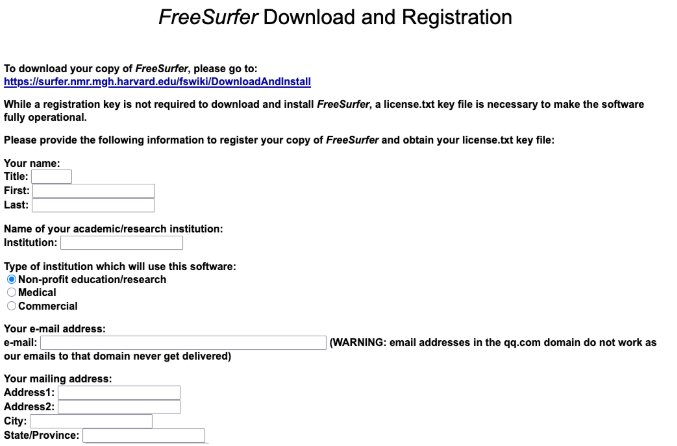 FreeSurfer Download and Registration

To download your copy of FreeSurfer, please go to:
https://surfer.nmr.mgh.harvard.edu/fswiki/DownloadAndInstall

While a registration key is not required to download and install FreeSurfer, a license.txt key file is necessary to make the software fully operational.

Please provide the following information to register your copy of FreeSurfer and obtain your license.txt key file:

Your name:
Title:
First:
Last:

Name of your academic/research institution:
Institution:

Type of institution which will use this software:
Non-profit education/research
Medical
Commercial

Your e-mail address:
e-mail: (WARNING: email addresses in the qq.com domain do not work as our emails to that domain never get delivered)

Your mailing address:
Address1:
Address2:
City:
State/Province: